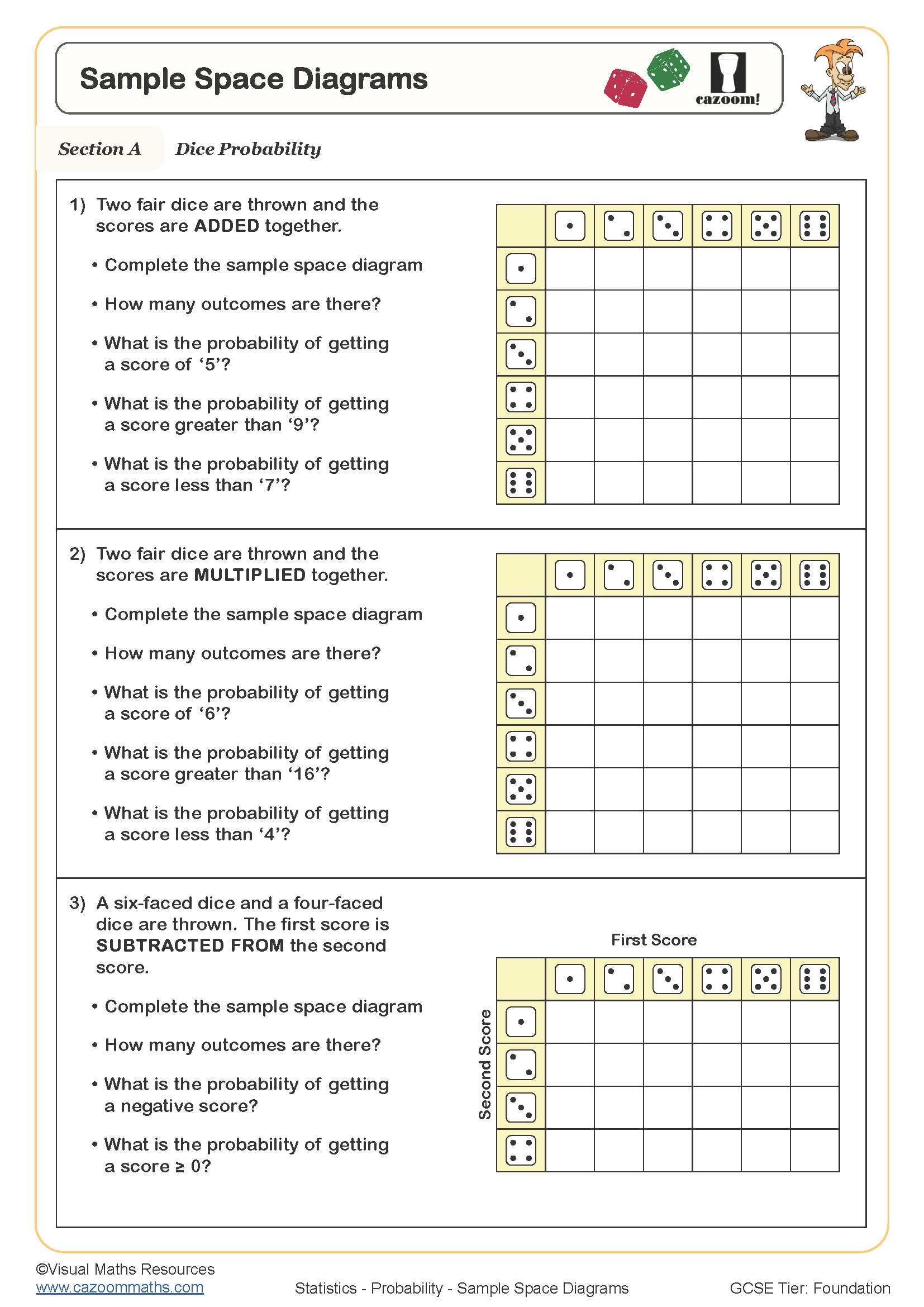 Sample Space Diagrams

cazoom!

Section A Dice Probability

1) Two fair dice are thrown and the scores are ADDED together.

• Complete the sample space diagram

• How many outcomes are there?

• What is the probability of getting a score of ‘5’?

• What is the probability of getting a score greater than ‘9’?

• What is the probability of getting a score less than ‘7’?

2) Two fair dice are thrown and the scores are MULTIPLIED together.

• Complete the sample space diagram

• How many outcomes are there?

• What is the probability of getting a score of ‘6’?

• What is the probability of getting a score greater than ‘16’?

• What is the probability of getting a score less than ‘4’?

3) A six-faced dice and a four-faced dice are thrown. The first score is SUBTRACTED FROM the second score.

• Complete the sample space diagram

• How many outcomes are there?

• What is the probability of getting a negative score?

• What is the probability of getting a score ≥ 0?

First Score

Second Score

©Visual Maths Resources
www.cazoommaths.com

Statistics - Probability - Sample Space Diagrams

GCSE Tier: Foundation